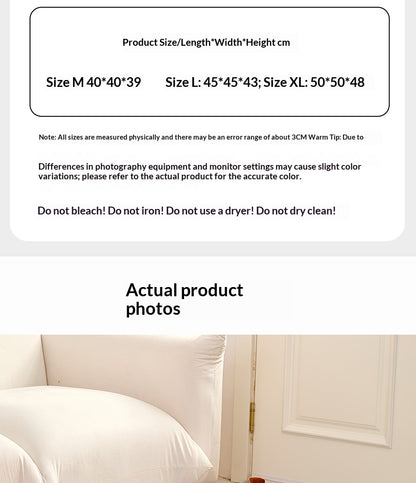 Product Size/Length*Width*Height cm

Size M 40*40*39    Size L: 45*45*43; Size XL: 50*50*48

Note: All sizes are measured physically and there may be an error range of about 3CM Warm Tip: Due to

Differences in photography equipment and monitor settings may cause slight color variations; please refer to the actual product for the accurate color.

Do not bleach! Do not iron! Do not use a dryer! Do not dry clean!

Actual product photos